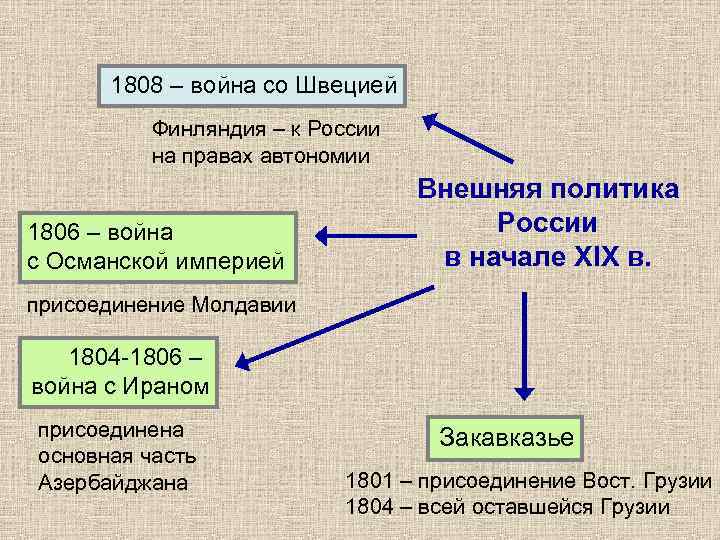 1808 – война со Швецией

Финляндия – к России на правах автономии

Внешняя политика России в начале XIX в.

1806 – война с Османской империей

присоединение Молдавии

1804-1806 – война с Ираном

присоединена основная часть Азербайджана

Закавказье

1801 – присоединение Вост. Грузии
1804 – всей оставшейся Грузии